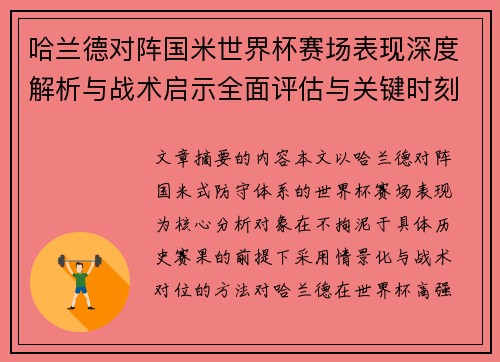 哈兰德对阵国米世界杯赛场表现深度解析与战术启示全面评估与关键时刻

文章摘要的内容本文以哈兰德对阵国米式防守体系的世界杯赛场表现为核心分析对象在不拘泥于具体历史赛果的前提下采用情景化与战术对位的方法对哈兰德在世界杯高强